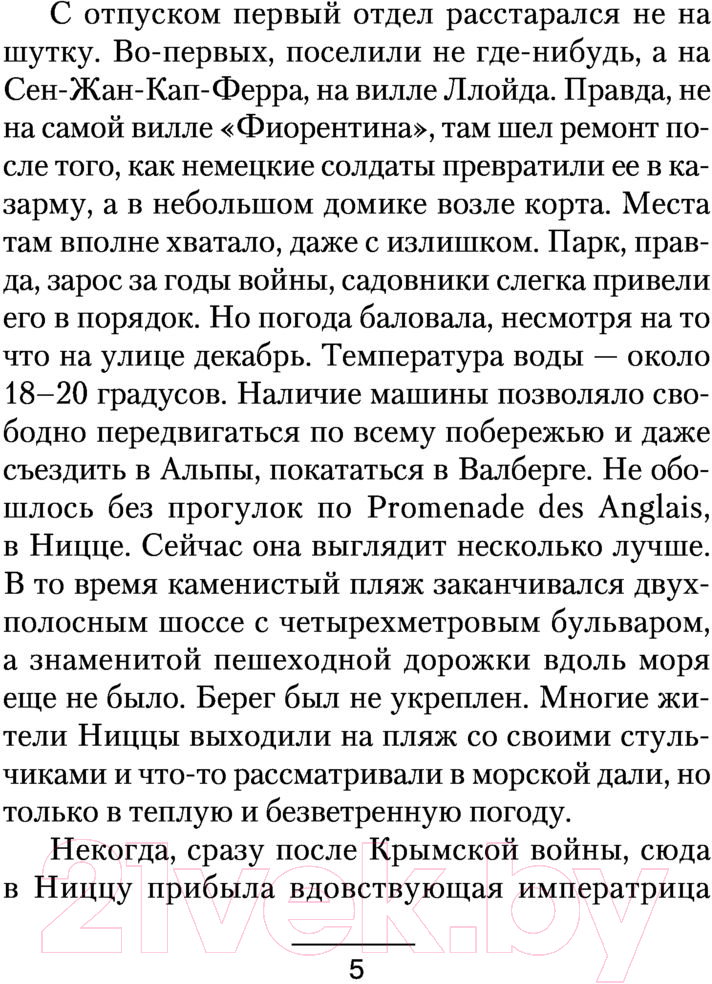 С отпуском первый отдел расстарался не на шутку. Во-первых, поселили не где-нибудь, а на Сен-Жан-Кап-Ферра, на вилле Ллойда. Правда, не на самой вилле «Фиорентина», там шел ремонт после того, как немецкие солдаты превратили ее в казарму, а в небольшом домике возле корта. Места там вполне хватало, даже с излишком. Парк, правда, зарос за годы войны, садовники слегка привели его в порядок. Но погода баловала, несмотря на то что на улице декабрь. Температура воды — около 18–20 градусов. Наличие машины позволяло свободно передвигаться по всему побережью и даже съездить в Альпы, покататься в Валберге. Не обошлось без прогулок по Promenade des Anglais, в Ницце. Сейчас она выглядит несколько лучше. В то время каменистый пляж заканчивался двухполосным шоссе с четырехметровым бульваром, а знаменитой пешеходной дорожки вдоль моря еще не было. Берег был не укреплен. Многие жители Ниццы выходили на пляж со своими стульчиками и что-то рассматривали в морской дали, но только в теплую и безветренную погоду.

Некогда, сразу после Крымской войны, сюда в Ниццу прибыла вдовствующая императрица

5

21vek.by